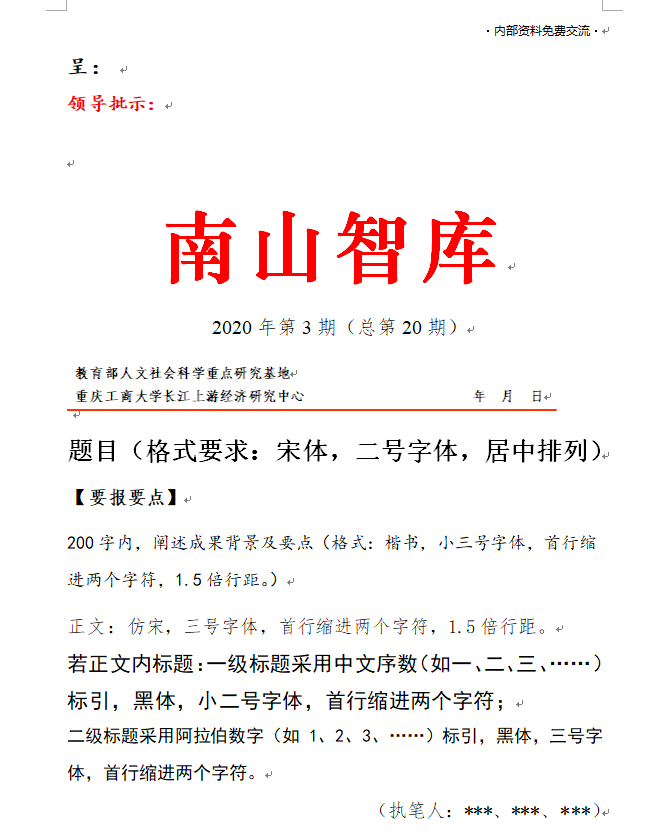 · 内部资料免费交流 ·

呈：

领导批示：

南山智库

2020 年第 3 期（总第 20 期）

教育部人文社会科学重点研究基地
重庆工商大学长江上游经济研究中心 年 月 日

题目（格式要求：宋体，二号字体，居中排列）

【要报要点】

200 字内，阐述成果背景及要点（格式：楷书，小三号字体，首行缩进两个字符，1.5 倍行距。）

正文：仿宋，三号字体，首行缩进两个字符，1.5 倍行距。

若正文内标题：一级标题采用中文序数（如一、二、三、……）标引，黑体，小二号字体，首行缩进两个字符；

二级标题采用阿拉伯数字（如 1、2、3、……）标引，黑体，三号字体，首行缩进两个字符。

（执笔人：***、***、***）